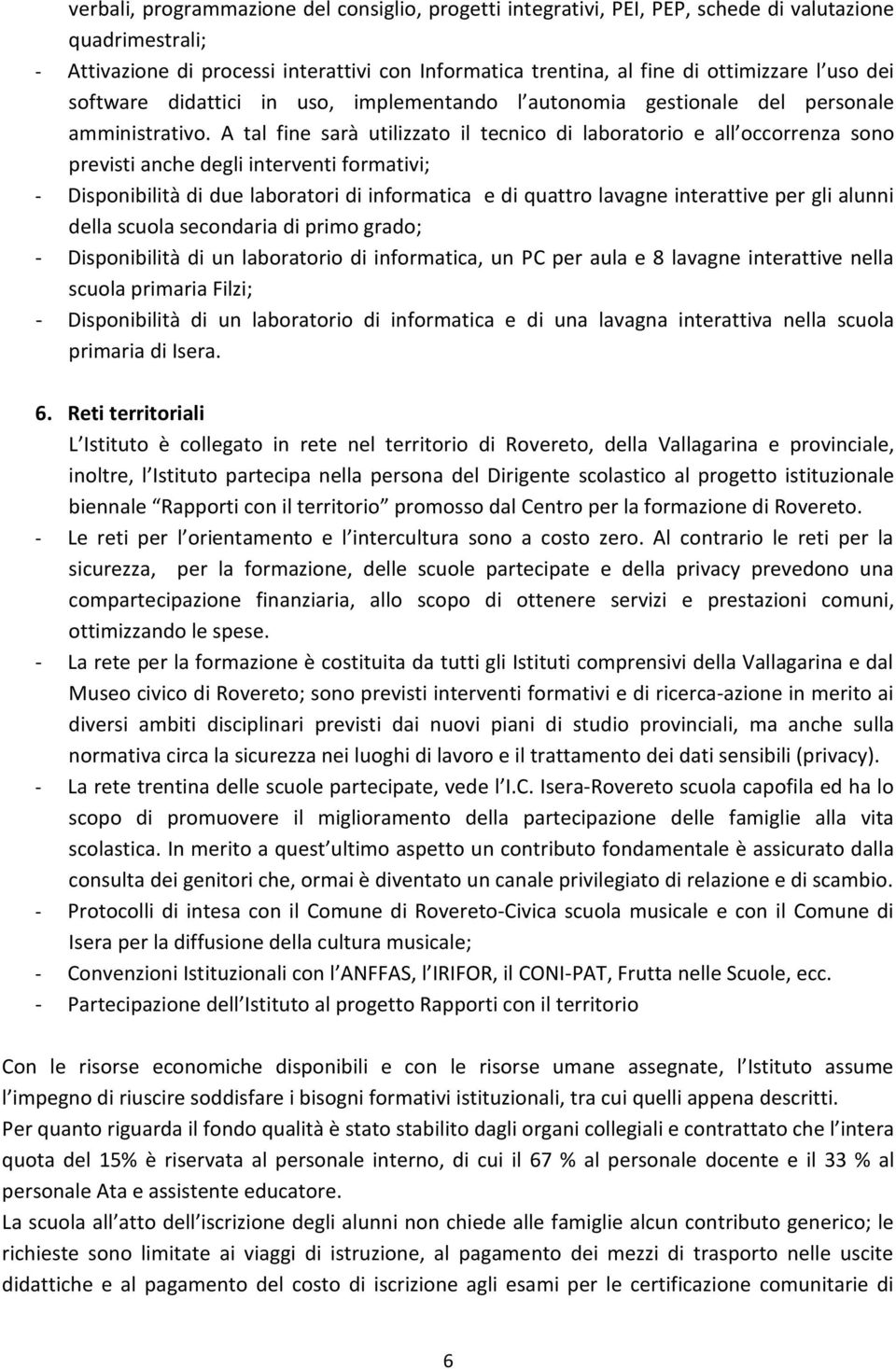 verbali, programmazione del consiglio, progetti integrativi, PEI, PEP, schede di valutazione quadrimestrali;
- Attivazione di processi interattivi con Informatica trentina, al fine di ottimizzare l uso dei software didattici in uso, implementando l autonomia gestionale del personale amministrativo. A tal fine sarà utilizzato il tecnico di laboratorio e all occorrenza sono previsti anche degli interventi formativi;
- Disponibilità di due laboratori di informatica e di quattro lavagne interattive per gli alunni della scuola secondaria di primo grado;
- Disponibilità di un laboratorio di informatica, un PC per aula e 8 lavagne interattive nella scuola primaria Filzi;
- Disponibilità di un laboratorio di informatica e di una lavagna interattiva nella scuola primaria di Isera.

6. Reti territoriali
L Istituto è collegato in rete nel territorio di Rovereto, della Vallagarina e provinciale, inoltre, l Istituto partecipa nella persona del Dirigente scolastico al progetto istituzionale biennale Rapporti con il territorio promosso dal Centro per la formazione di Rovereto.
- Le reti per l orientamento e l intercultura sono a costo zero. Al contrario le reti per la sicurezza, per la formazione, delle scuole partecipate e della privacy prevedono una compartecipazione finanziaria, allo scopo di ottenere servizi e prestazioni comuni, ottimizzando le spese.
- La rete per la formazione è costituita da tutti gli Istituti comprensivi della Vallagarina e dal Museo civico di Rovereto; sono previsti interventi formativi e di ricerca-azione in merito ai diversi ambiti disciplinari previsti dai nuovi piani di studio provinciali, ma anche sulla normativa circa la sicurezza nei luoghi di lavoro e il trattamento dei dati sensibili (privacy).
- La rete trentina delle scuole partecipate, vede l I.C. Isera-Rovereto scuola capofila ed ha lo scopo di promuovere il miglioramento della partecipazione delle famiglie alla vita scolastica. In merito a quest ultimo aspetto un contributo fondamentale è assicurato dalla consulta dei genitori che, ormai è diventato un canale privilegiato di relazione e di scambio.
- Protocolli di intesa con il Comune di Rovereto-Civica scuola musicale e con il Comune di Isera per la diffusione della cultura musicale;
- Convenzioni Istituzionali con l ANFFAS, l IRIFOR, il CONI-PAT, Frutta nelle Scuole, ecc.
- Partecipazione dell Istituto al progetto Rapporti con il territorio

Con le risorse economiche disponibili e con le risorse umane assegnate, l Istituto assume l impegno di riuscire soddisfare i bisogni formativi istituzionali, tra cui quelli appena descritti.
Per quanto riguarda il fondo qualità è stato stabilito dagli organi collegiali e contrattato che l intera quota del 15% è riservata al personale interno, di cui il 67 % al personale docente e il 33 % al personale Ata e assistente educatore.
La scuola all atto dell iscrizione degli alunni non chiede alle famiglie alcun contributo generico; le richieste sono limitate ai viaggi di istruzione, al pagamento dei mezzi di trasporto nelle uscite didattiche e al pagamento del costo di iscrizione agli esami per le certificazione comunitarie di

6